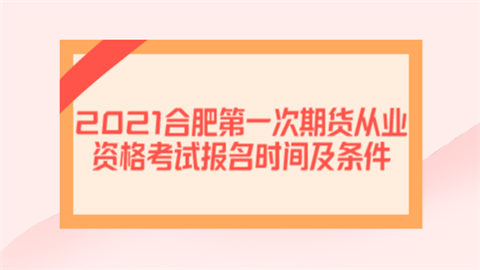 2021合肥第一次期货从业资格考试报名时间及条件